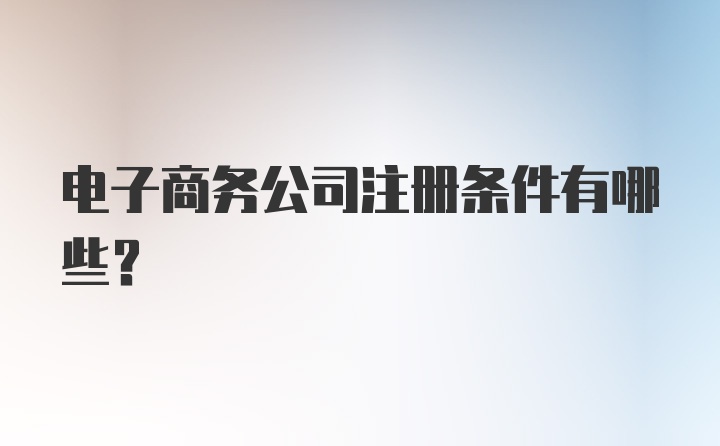 电子商务公司注册条件有哪些？